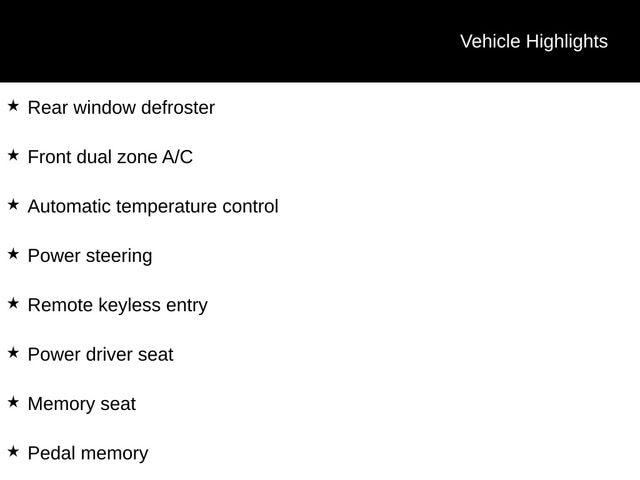 Vehicle Highlights

★ Rear window defroster

★ Front dual zone A/C

★ Automatic temperature control

★ Power steering

★ Remote keyless entry

★ Power driver seat

★ Memory seat

★ Pedal memory